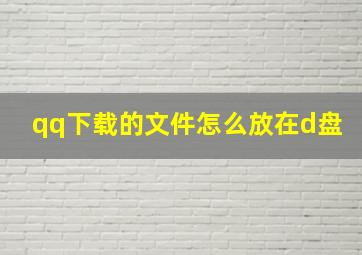 qq下载的文件怎么放在d盘